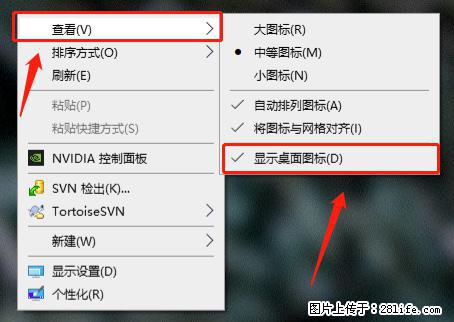 查看(V)
排序方式(O)
刷新(E)
粘贴(P)
粘贴快捷方式(S)
NVIDIA 控制面板
SVN 检出(K)...
TortoiseSVN
新建(W)
显示设置(D)
个性化(R)

大图标(R)
中等图标(M)
小图标(N)
自动排列图标(A)
将图标与网格对齐(I)
显示桌面图标(D)

图片上传于：281life.com